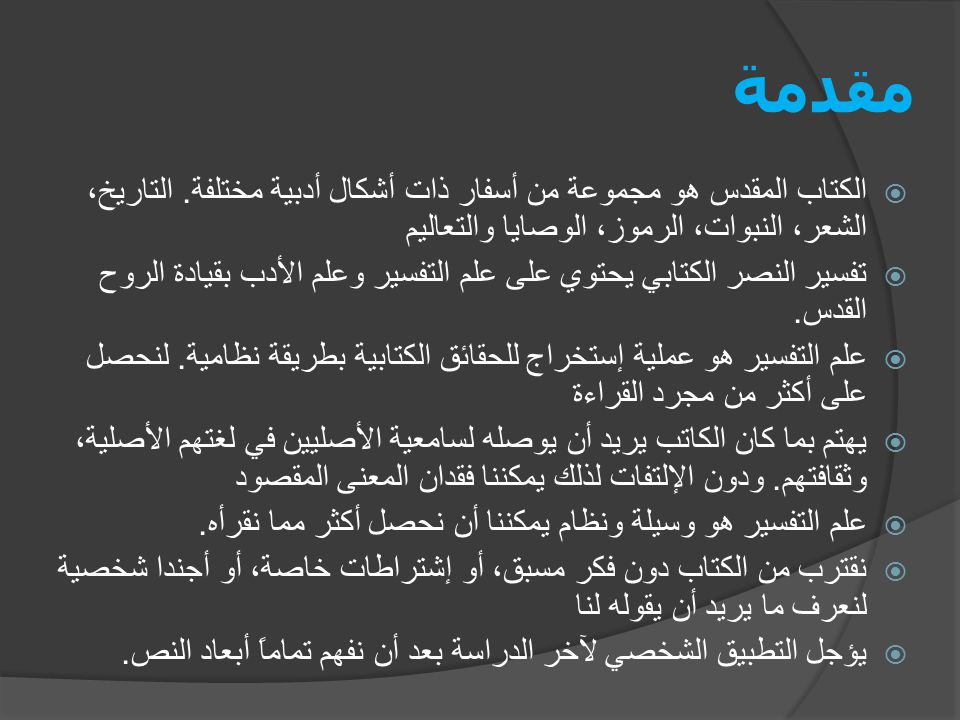 مقدمة

الكتاب المقدس هو مجموعة من أسفار ذات أشكال أدبية مختلفة. التاريخ، الشعر، النبوات، الرموز، الوصايا والتعاليم

تفسير النصر الكتابي يحتوي على علم التفسير وعلم الأدب بقيادة الروح القدس.

علم التفسير هو عملية إستخراج للحقائق الكتابية بطريقة نظامية. لنحصل على أكثر من مجرد القراءة

يهتم بما كان الكاتب يريد أن يوصله لسامعية الأصليين في لغتهم الأصلية، وثقافتهم. ودون الإلتفات لذلك يمكننا فقدان المعنى المقصود

علم التفسير هو وسيلة ونظام يمكننا أن نحصل أكثر مما نقرأه.

نقترب من الكتاب دون فكر مسبق، أو إشتراطات خاصة، أو أجندا شخصية لنعرف ما يريد أن يقوله لنا

يؤجل التطبيق الشخصي لآخر الدراسة بعد أن نفهم تماماً أبعاد النص.